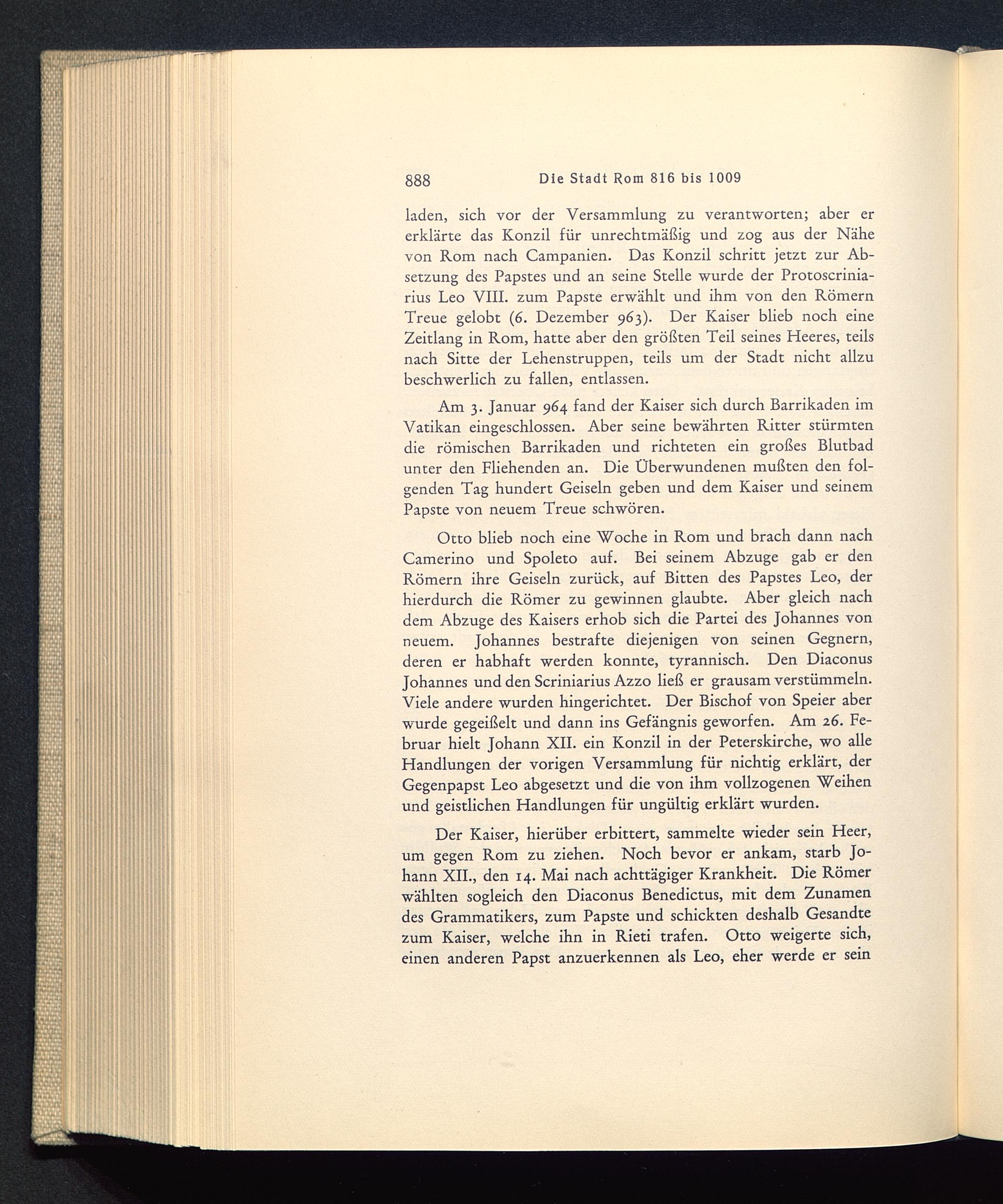 888 Die Stadt Rom 816 bis 1009

laden, sich vor der Versammlung zu verantworten; aber er erklärte das Konzil für unrechtmäßig und zog aus der Nähe von Rom nach Campanien. Das Konzil schritt jetzt zur Absetzung des Papstes und an seine Stelle wurde der Protoscriniarius Leo VIII. zum Papste erwählt und ihm von den Römern Treue gelobt (6. Dezember 963). Der Kaiser blieb noch eine Zeitlang in Rom, hatte aber den größten Teil seines Heeres, teils nach Sitte der Lehenstruppen, teils um der Stadt nicht allzu beschwerlich zu fallen, entlassen.

Am 3. Januar 964 fand der Kaiser sich durch Barrikaden im Vatikan eingeschlossen. Aber seine bewährten Ritter stürmten die römischen Barrikaden und richteten ein großes Blutbad unter den Fliehenden an. Die Überwundenen mußten den folgenden Tag hundert Geiseln geben und dem Kaiser und seinem Papste von neuem Treue schwören.

Otto blieb noch eine Woche in Rom und brach dann nach Camerino und Spoleto auf. Bei seinem Abzuge gab er den Römern ihre Geiseln zurück, auf Bitten des Papstes Leo, der hierdurch die Römer zu gewinnen glaubte. Aber gleich nach dem Abzuge des Kaisers erhob sich die Partei des Johannes von neuem. Johannes bestrafte diejenigen von seinen Gegnern, deren er habhaft werden konnte, tyrannisch. Den Diaconus Johannes und den Scriniarius Azzo ließ er grausam verstümmeln. Viele andere wurden hingerichtet. Der Bischof von Speier aber wurde gegeißelt und dann ins Gefängnis geworfen. Am 26. Februar hielt Johann XII. ein Konzil in der Peterskirche, wo alle Handlungen der vorigen Versammlung für nichtig erklärt, der Gegenpapst Leo abgesetzt und die von ihm vollzogenen Weihen und geistlichen Handlungen für ungültig erklärt wurden.

Der Kaiser, hierüber erbittert, sammelte wieder sein Heer, um gegen Rom zu ziehen. Noch bevor er ankam, starb Johann XII., den 14. Mai nach achttägiger Krankheit. Die Römer wählten sogleich den Diaconus Benedictus, mit dem Zunamen des Grammatikers, zum Papste und schickten deshalb Gesandte zum Kaiser, welche ihn in Rieti trafen. Otto weigerte sich, einen anderen Papst anzuerkennen als Leo, eher werde er sein